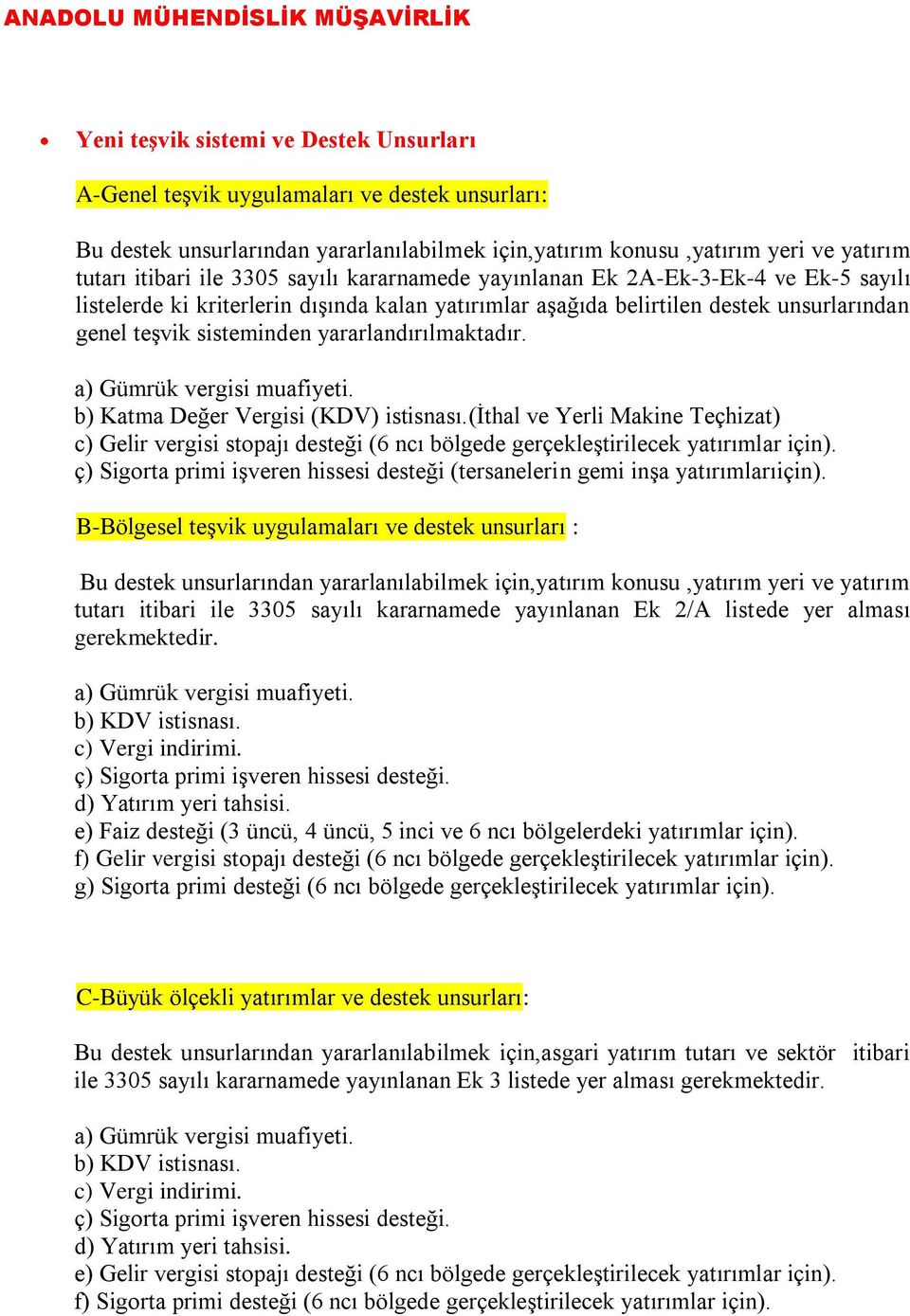 ANADOLU MÜHENDİSLİK MÜŞAVİRLİK

• Yeni teşvik sistemi ve Destek Unsurları

A-Genel teşvik uygulamaları ve destek unsurları:

Bu destek unsurlarından yararlanılabilmek için,yatırım konusu ,yatırım yeri ve yatırım tutarı itibari ile 3305 sayılı kararnamede yayınlanan Ek 2A-Ek-3-Ek-4 ve Ek-5 sayılı listelerde ki kriterlerin dışında kalan yatırımlar aşağıda belirtilen destek unsurlarından genel teşvik sisteminden yararlandırılmaktadır.

a) Gümrük vergisi muafiyeti.
b) Katma Değer Vergisi (KDV) istisnası.(İthal ve Yerli Makine Teçhizat)
c) Gelir vergisi stopajı desteği (6 ncı bölgede gerçekleştirilecek yatırımlar için).
ç) Sigorta primi işveren hissesi desteği (tersanelerin gemi inşa yatırımlarıiçin).

B-Bölgesel teşvik uygulamaları ve destek unsurları :

Bu destek unsurlarından yararlanılabilmek için,yatırım konusu ,yatırım yeri ve yatırım tutarı itibari ile 3305 sayılı kararnamede yayınlanan Ek 2/A listede yer alması gerekmektedir.

a) Gümrük vergisi muafiyeti.
b) KDV istisnası.
c) Vergi indirimi.
ç) Sigorta primi işveren hissesi desteği.
d) Yatırım yeri tahsisi.
e) Faiz desteği (3 üncü, 4 üncü, 5 inci ve 6 ncı bölgelerdeki yatırımlar için).
f) Gelir vergisi stopajı desteği (6 ncı bölgede gerçekleştirilecek yatırımlar için).
g) Sigorta primi desteği (6 ncı bölgede gerçekleştirilecek yatırımlar için).

C-Büyük ölçekli yatırımlar ve destek unsurları:

Bu destek unsurlarından yararlanılabilmek için,asgari yatırım tutarı ve sektör itibari ile 3305 sayılı kararnamede yayınlanan Ek 3 listede yer alması gerekmektedir.

a) Gümrük vergisi muafiyeti.
b) KDV istisnası.
c) Vergi indirimi.
ç) Sigorta primi işveren hissesi desteği.
d) Yatırım yeri tahsisi.
e) Gelir vergisi stopajı desteği (6 ncı bölgede gerçekleştirilecek yatırımlar için).
f) Sigorta primi desteği (6 ncı bölgede gerçekleştirilecek yatırımlar için).